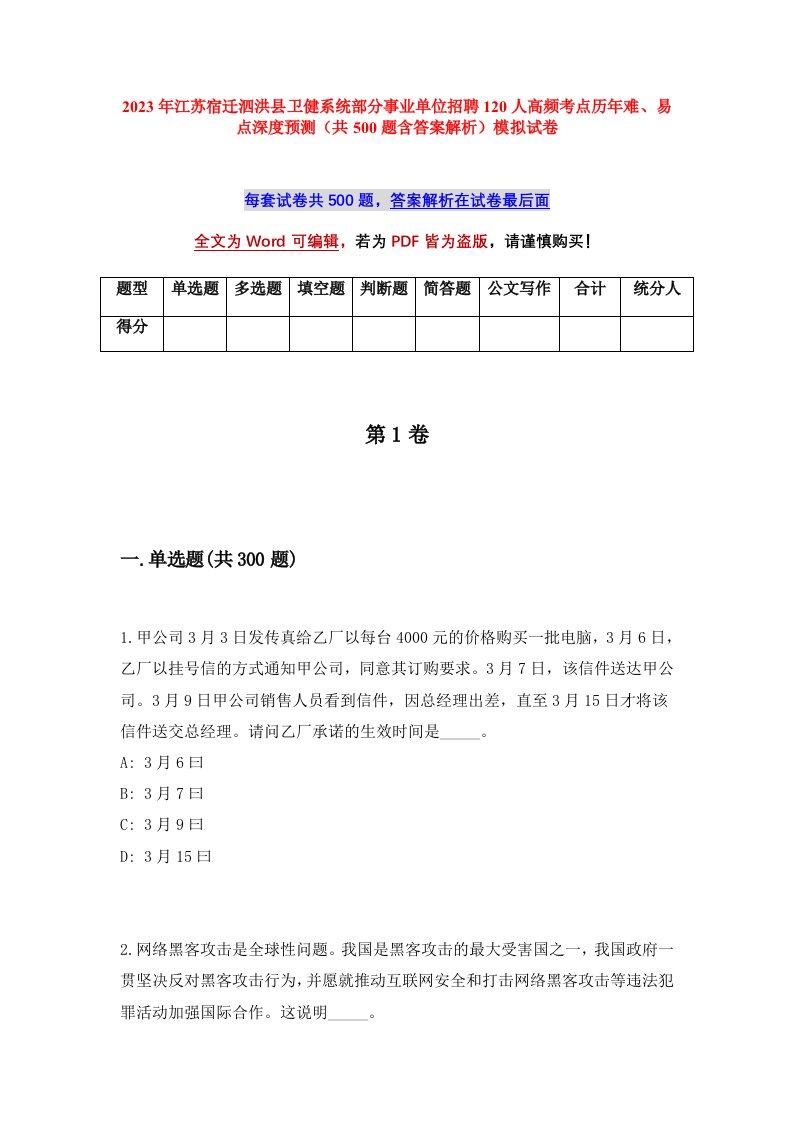 2023年江苏宿迁泗洪县卫健系统部分事业单位招聘120人高频考点历年难、易点深度预测（共500题含答案解析）模拟试卷

每套试卷共500题，答案解析在试卷最后面

全文为Word可编辑，若为PDF皆为盗版，请谨慎购买！

| 题型 | 单选题 | 多选题 | 填空题 | 判断题 | 简答题 | 公文写作 | 合计 | 统分人 |
|---|---|---|---|---|---|---|---|---|
| 得分 | | | | | | | | |

第1卷

一.单选题(共300题)

1.甲公司3月3日发传真给乙厂以每台4000元的价格购买一批电脑，3月6日，乙厂以挂号信的方式通知甲公司，同意其订购要求。3月7日，该信件送达甲公司。3月9日甲公司销售人员看到信件，因总经理出差，直至3月15日才将该信件送交总经理。请问乙厂承诺的生效时间是_____。
A: 3月6曰
B: 3月7曰
C: 3月9曰
D: 3月15曰

2.网络黑客攻击是全球性问题。我国是黑客攻击的最大受害国之一，我国政府一贯坚决反对黑客攻击行为，并愿就推动互联网安全和打击网络黑客攻击等违法犯罪活动加强国际合作。这说明_____。